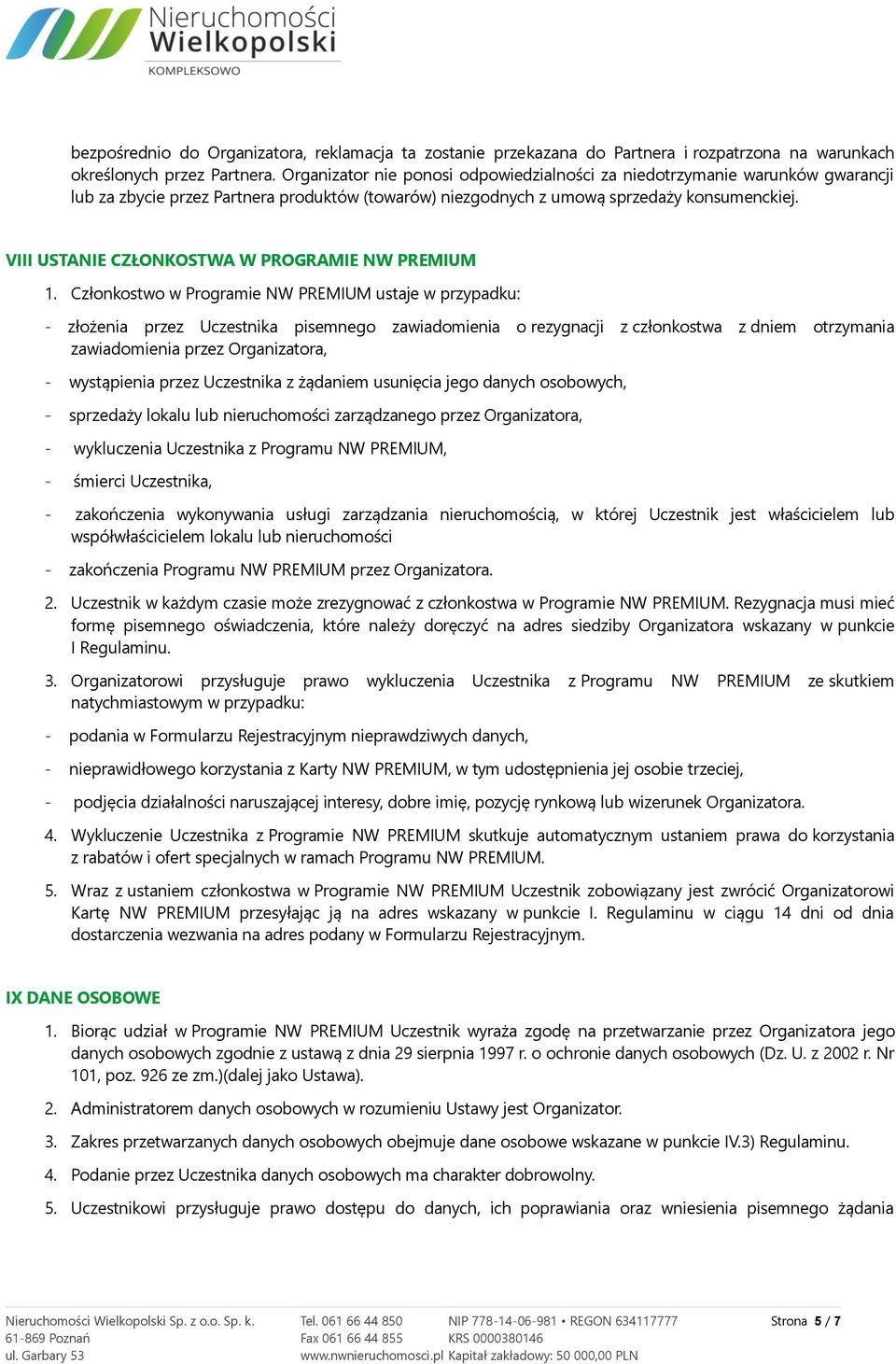 Nieruchomości Wielkopolski
KOMPLEKSOWO

bezpośrednio do Organizatora, reklamacja ta zostanie przekazana do Partnera i rozpatrzona na warunkach określonych przez Partnera. Organizator nie ponosi odpowiedzialności za niedotrzymanie warunków gwarancji lub za zbycie przez Partnera produktów (towarów) niezgodnych z umową sprzedaży konsumenckiej.

VIII USTANIE CZŁONKOSTWA W PROGRAMIE NW PREMIUM

1. Członkostwo w Programie NW PREMIUM ustaje w przypadku:

- złożenia przez Uczestnika pisemnego zawiadomienia o rezygnacji z członkostwa z dniem otrzymania zawiadomienia przez Organizatora,

- wystąpienia przez Uczestnika z żądaniem usunięcia jego danych osobowych,

- sprzedaży lokalu lub nieruchomości zarządzanego przez Organizatora,

- wykluczenia Uczestnika z Programu NW PREMIUM,

- śmierci Uczestnika,

- zakończenia wykonywania usługi zarządzania nieruchomością, w której Uczestnik jest właścicielem lub współwłaścicielem lokalu lub nieruchomości

- zakończenia Programu NW PREMIUM przez Organizatora.

2. Uczestnik w każdym czasie może zrezygnować z członkostwa w Programie NW PREMIUM. Rezygnacja musi mieć formę pisemnego oświadczenia, które należy doręczyć na adres siedziby Organizatora wskazany w punkcie I Regulaminu.

3. Organizatorowi przysługuje prawo wykluczenia Uczestnika z Programu NW PREMIUM ze skutkiem natychmiastowym w przypadku:

- podania w Formularzu Rejestracyjnym nieprawdziwych danych,

- nieprawidłowego korzystania z Karty NW PREMIUM, w tym udostępnienia jej osobie trzeciej,

- podjęcia działalności naruszającej interesy, dobre imię, pozycję rynkową lub wizerunek Organizatora.

4. Wykluczenie Uczestnika z Programie NW PREMIUM skutkuje automatycznym ustaniem prawa do korzystania z rabatów i ofert specjalnych w ramach Programu NW PREMIUM.

5. Wraz z ustaniem członkostwa w Programie NW PREMIUM Uczestnik zobowiązany jest zwrócić Organizatorowi Kartę NW PREMIUM przesyłając ją na adres wskazany w punkcie I. Regulaminu w ciągu 14 dni od dnia dostarczenia wezwania na adres podany w Formularzu Rejestracyjnym.

IX DANE OSOBOWE

1. Biorąc udział w Programie NW PREMIUM Uczestnik wyraża zgodę na przetwarzanie przez Organizatora jego danych osobowych zgodnie z ustawą z dnia 29 sierpnia 1997 r. o ochronie danych osobowych (Dz. U. z 2002 r. Nr 101, poz. 926 ze zm.)(dalej jako Ustawa).

2. Administratorem danych osobowych w rozumieniu Ustawy jest Organizator.

3. Zakres przetwarzanych danych osobowych obejmuje dane osobowe wskazane w punkcie IV.3) Regulaminu.

4. Podanie przez Uczestnika danych osobowych ma charakter dobrowolny.

5. Uczestnikowi przysługuje prawo dostępu do danych, ich poprawiania oraz wniesienia pisemnego żądania

Nieruchomości Wielkopolski Sp. z o.o. Sp. k.
61-869 Poznań
ul. Garbary 53

Tel. 061 66 44 850
Fax 061 66 44 855
www.nwnieruchomosci.pl

NIP 778-14-06-981 • REGON 634117777
KRS 0000380146
Kapitał zakładowy: 50 000,00 PLN

Strona 5 / 7